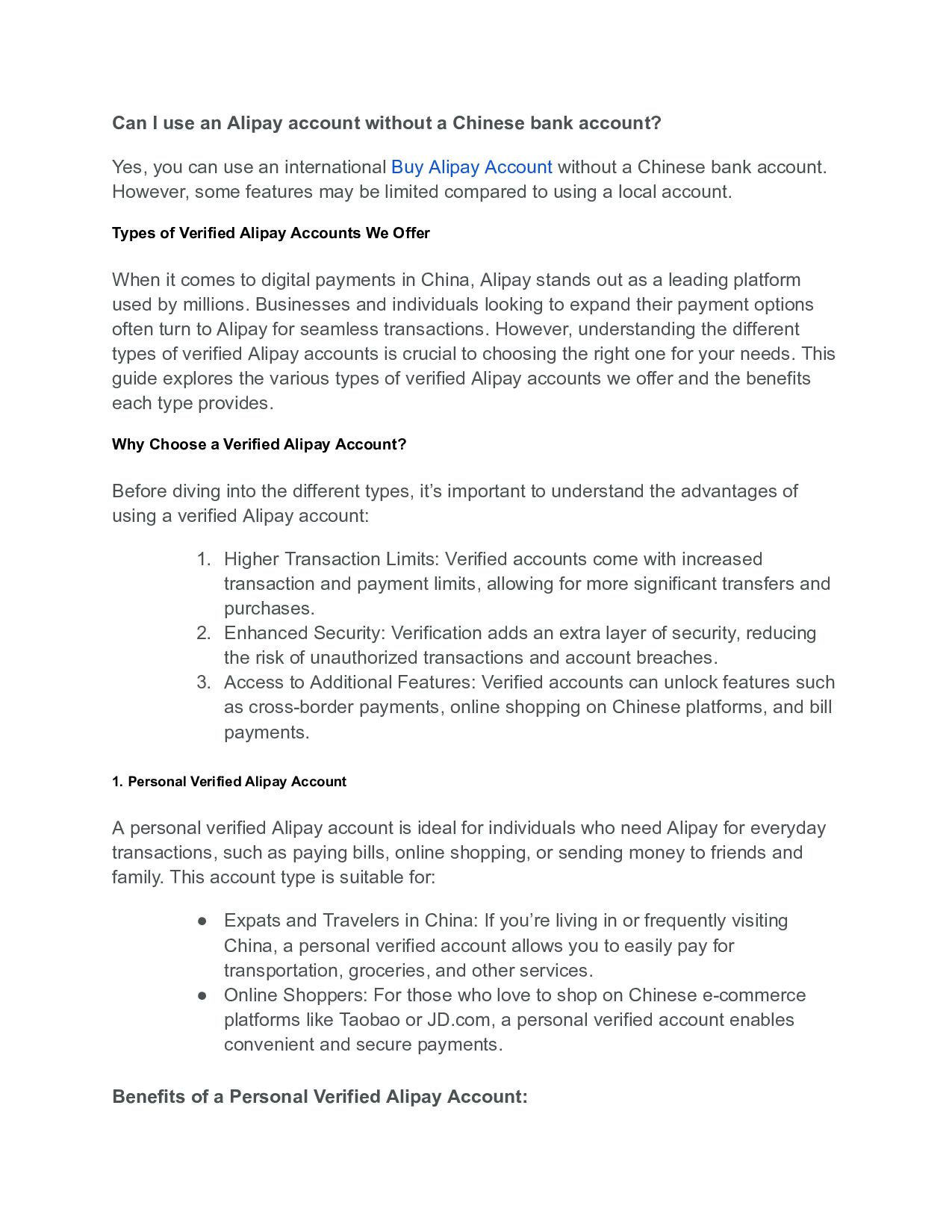 Can I use an Alipay account without a Chinese bank account?

Yes, you can use an international Buy Alipay Account without a Chinese bank account. However, some features may be limited compared to using a local account.

Types of Verified Alipay Accounts We Offer

When it comes to digital payments in China, Alipay stands out as a leading platform used by millions. Businesses and individuals looking to expand their payment options often turn to Alipay for seamless transactions. However, understanding the different types of verified Alipay accounts is crucial to choosing the right one for your needs. This guide explores the various types of verified Alipay accounts we offer and the benefits each type provides.

Why Choose a Verified Alipay Account?

Before diving into the different types, it's important to understand the advantages of using a verified Alipay account:

1. Higher Transaction Limits: Verified accounts come with increased transaction and payment limits, allowing for more significant transfers and purchases.
2. Enhanced Security: Verification adds an extra layer of security, reducing the risk of unauthorized transactions and account breaches.
3. Access to Additional Features: Verified accounts can unlock features such as cross-border payments, online shopping on Chinese platforms, and bill payments.

1. Personal Verified Alipay Account

A personal verified Alipay account is ideal for individuals who need Alipay for everyday transactions, such as paying bills, online shopping, or sending money to friends and family. This account type is suitable for:

● Expats and Travelers in China: If you're living in or frequently visiting China, a personal verified account allows you to easily pay for transportation, groceries, and other services.
● Online Shoppers: For those who love to shop on Chinese e-commerce platforms like Taobao or JD.com, a personal verified account enables convenient and secure payments.

Benefits of a Personal Verified Alipay Account: